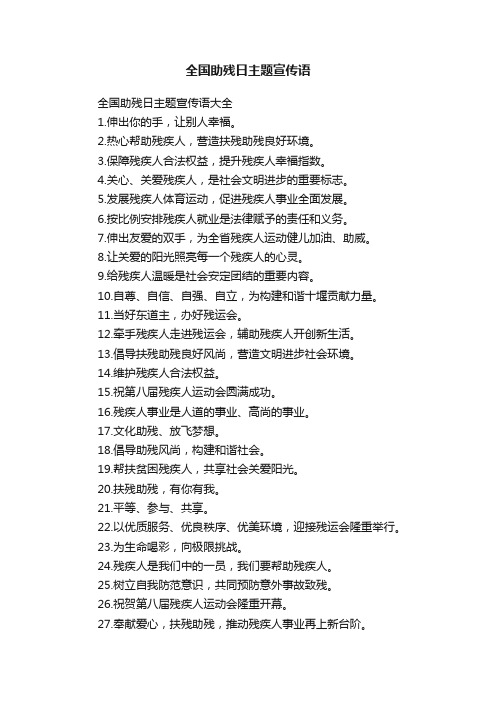 全国助残日主题宣传语

全国助残日主题宣传语大全

1.伸出你的手，让别人幸福。

2.热心帮助残疾人，营造扶残助残良好环境。

3.保障残疾人合法权益，提升残疾人幸福指数。

4.关心、关爱残疾人，是社会文明进步的重要标志。

5.发展残疾人体育运动，促进残疾人事业全面发展。

6.按比例安排残疾人就业是法律赋予的责任和义务。

7.伸出友爱的双手，为全省残疾人运动健儿加油、助威。

8.让关爱的阳光照亮每一个残疾人的心灵。

9.给残疾人温暖是社会安定团结的重要内容。

10.自尊、自信、自强、自立，为构建和谐十堰贡献力量。

11.当好东道主，办好残运会。

12.牵手残疾人走进残运会，辅助残疾人开创新生活。

13.倡导扶残助残良好风尚，营造文明进步社会环境。

14.维护残疾人合法权益。

15.祝第八届残疾人运动会圆满成功。

16.残疾人事业是人道的事业、高尚的事业。

17.文化助残、放飞梦想。

18.倡导助残风尚，构建和谐社会。

19.帮扶贫困残疾人，共享社会关爱阳光。

20.扶残助残，有你有我。

21.平等、参与、共享。

22.以优质服务、优良秩序、优美环境，迎接残运会隆重举行。

23.为生命喝彩，向极限挑战。

24.残疾人是我们中的一员，我们要帮助残疾人。

25.树立自我防范意识，共同预防意外事故致残。

26.祝贺第八届残疾人运动会隆重开幕。

27.奉献爱心，扶残助残，推动残疾人事业再上新台阶。